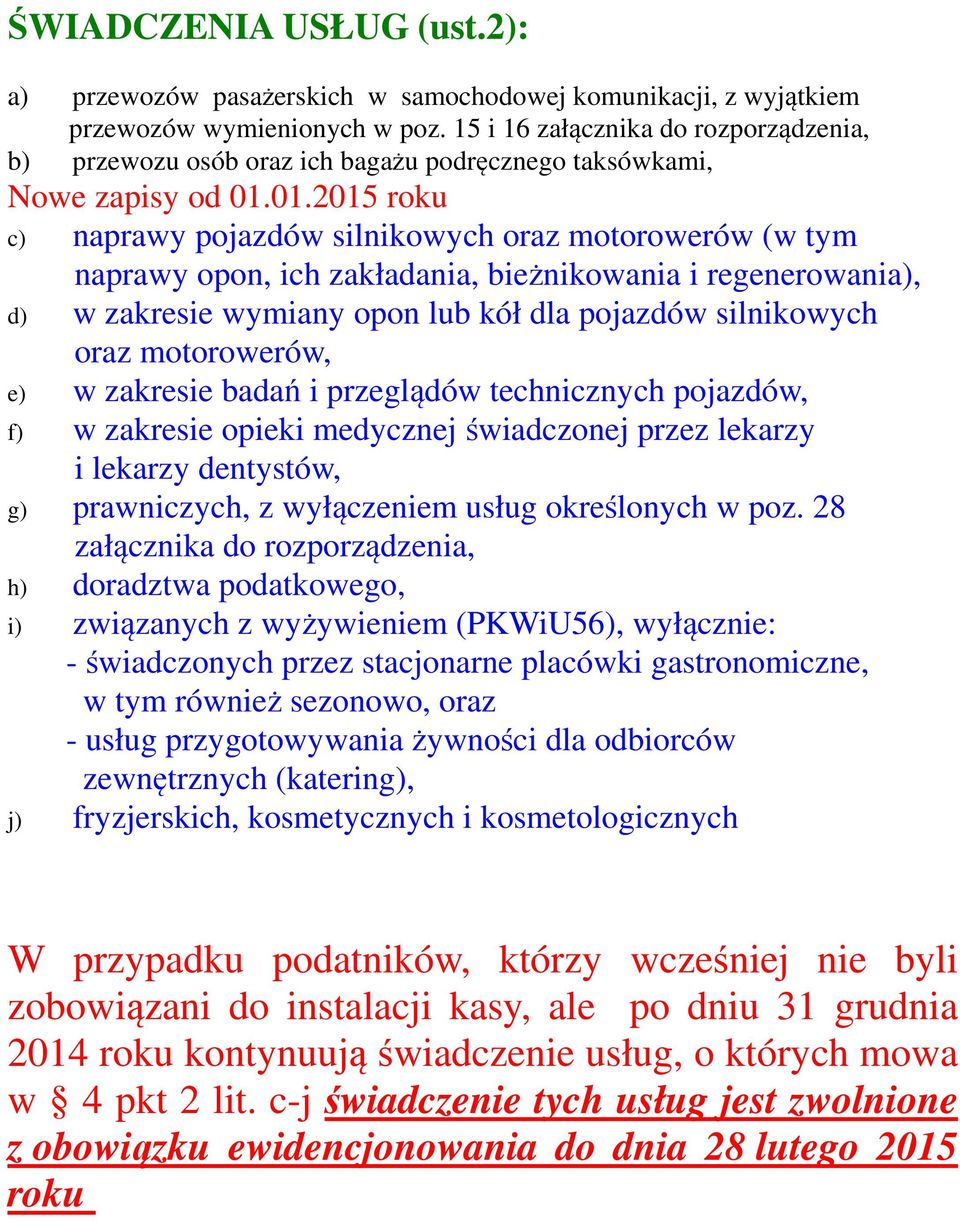 ŚWIADCZENIA USŁUG (ust.2):

a) przewozów pasażerskich w samochodowej komunikacji, z wyjątkiem przewozów wymienionych w poz. 15 i 16 załącznika do rozporządzenia,
b) przewozu osób oraz ich bagażu podręcznego taksówkami,
Nowe zapisy od 01.01.2015 roku
c) naprawy pojazdów silnikowych oraz motorowerów (w tym naprawy opon, ich zakładania, bieżnikowania i regenerowania),
d) w zakresie wymiany opon lub kół dla pojazdów silnikowych oraz motorowerów,
e) w zakresie badań i przeglądów technicznych pojazdów,
f) w zakresie opieki medycznej świadczonej przez lekarzy i lekarzy dentystów,
g) prawniczych, z wyłączeniem usług określonych w poz. 28 załącznika do rozporządzenia,
h) doradztwa podatkowego,
i) związanych z wyżywieniem (PKWiU56), wyłącznie:
- świadczonych przez stacjonarne placówki gastronomiczne, w tym również sezonowo, oraz
- usług przygotowywania żywności dla odbiorców zewnętrznych (katering),
j) fryzjerskich, kosmetycznych i kosmetologicznych

W przypadku podatników, którzy wcześniej nie byli zobowiązani do instalacji kasy, ale po dniu 31 grudnia 2014 roku kontynuują świadczenie usług, o których mowa w § 4 pkt 2 lit. c-j świadczenie tych usług jest zwolnione z obowiązku ewidencjonowania do dnia 28 lutego 2015 roku